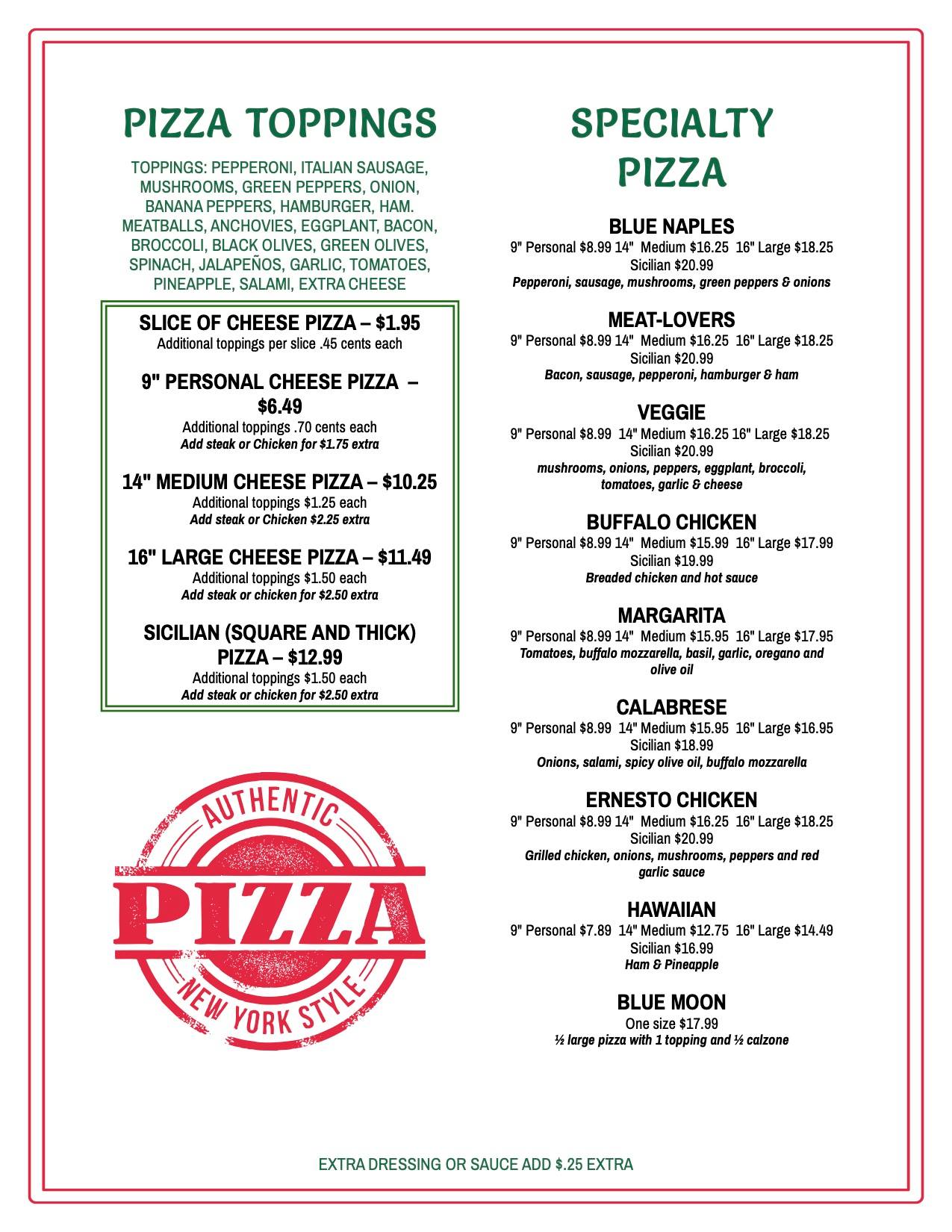 PIZZA TOPPINGS

TOPPINGS: PEPPERONI, ITALIAN SAUSAGE, MUSHROOMS, GREEN PEPPERS, ONION, BANANA PEPPERS, HAMBURGER, HAM. MEATBALLS, ANCHOVIES, EGGPLANT, BACON, BROCCOLI, BLACK OLIVES, GREEN OLIVES, SPINACH, JALAPEÑOS, GARLIC, TOMATOES, PINEAPPLE, SALAMI, EXTRA CHEESE

SLICE OF CHEESE PIZZA – $1.95
Additional toppings per slice .45 cents each

9" PERSONAL CHEESE PIZZA – $6.49
Additional toppings .70 cents each
Add steak or Chicken for $1.75 extra

14" MEDIUM CHEESE PIZZA – $10.25
Additional toppings $1.25 each
Add steak or Chicken $2.25 extra

16" LARGE CHEESE PIZZA – $11.49
Additional toppings $1.50 each
Add steak or chicken for $2.50 extra

SICILIAN (SQUARE AND THICK) PIZZA – $12.99
Additional toppings $1.50 each
Add steak or chicken for $2.50 extra

AUTHENTIC
PIZZA
NEW YORK STYLE

SPECIALTY PIZZA

BLUE NAPLES
9" Personal $8.99 14" Medium $16.25 16" Large $18.25
Sicilian $20.99
Pepperoni, sausage, mushrooms, green peppers & onions

MEAT-LOVERS
9" Personal $8.99 14" Medium $16.25 16" Large $18.25
Sicilian $20.99
Bacon, sausage, pepperoni, hamburger & ham

VEGGIE
9" Personal $8.99 14" Medium $16.25 16" Large $18.25
Sicilian $20.99
mushrooms, onions, peppers, eggplant, broccoli, tomatoes, garlic & cheese

BUFFALO CHICKEN
9" Personal $8.99 14" Medium $15.99 16" Large $17.99
Sicilian $19.99
Breaded chicken and hot sauce

MARGARITA
9" Personal $8.99 14" Medium $15.95 16" Large $17.95
Tomatoes, buffalo mozzarella, basil, garlic, oregano and olive oil

CALABRESE
9" Personal $8.99 14" Medium $15.95 16" Large $16.95
Sicilian $18.99
Onions, salami, spicy olive oil, buffalo mozzarella

ERNESTO CHICKEN
9" Personal $8.99 14" Medium $16.25 16" Large $18.25
Sicilian $20.99
Grilled chicken, onions, mushrooms, peppers and red garlic sauce

HAWAIIAN
9" Personal $7.89 14" Medium $12.75 16" Large $14.49
Sicilian $16.99
Ham & Pineapple

BLUE MOON
One size $17.99
½ large pizza with 1 topping and ½ calzone

EXTRA DRESSING OR SAUCE ADD $.25 EXTRA